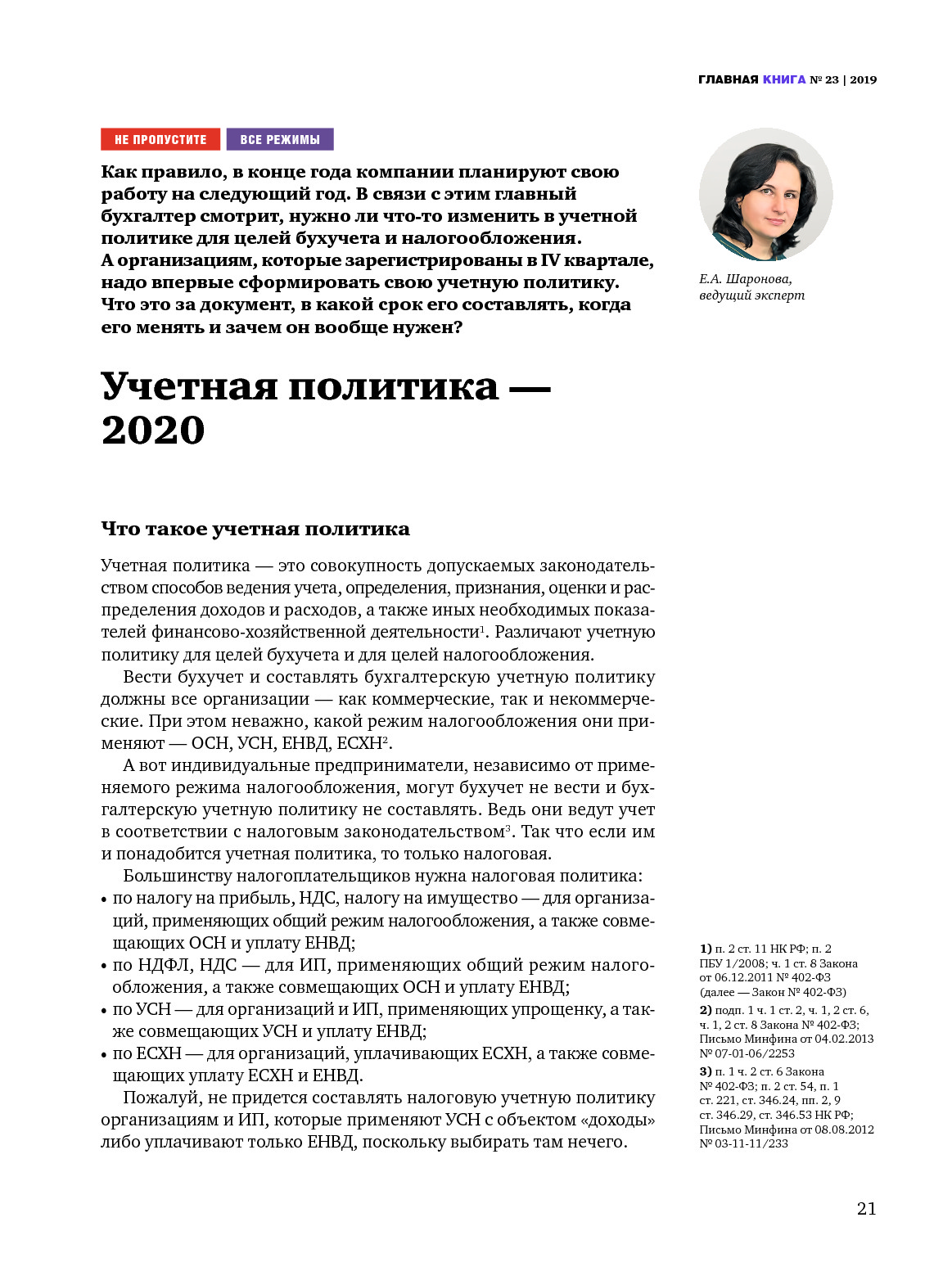 ГЛАВНАЯ КНИГА № 23 | 2019

НЕ ПРОПУСТИТЕ ВСЕ РЕЖИМЫ

Как правило, в конце года компании планируют свою работу на следующий год. В связи с этим главный бухгалтер смотрит, нужно ли что-то изменить в учетной политике для целей бухучета и налогообложения. А организациям, которые зарегистрированы в IV квартале, надо впервые сформировать свою учетную политику. Что это за документ, в какой срок его составлять, когда его менять и зачем он вообще нужен?

Е.А. Шаронова, ведущий эксперт

Учетная политика — 2020

Что такое учетная политика

Учетная политика — это совокупность допускаемых законодательством способов ведения учета, определения, признания, оценки и распределения доходов и расходов, а также иных необходимых показателей финансово-хозяйственной деятельности$^1$. Различают учетную политику для целей бухучета и для целей налогообложения.

Вести бухучет и составлять бухгалтерскую учетную политику должны все организации — как коммерческие, так и некоммерческие. При этом неважно, какой режим налогообложения они применяют — ОСН, УСН, ЕНВД, ЕСХН$^2$.

А вот индивидуальные предприниматели, независимо от применяемого режима налогообложения, могут бухучет не вести и бухгалтерскую учетную политику не составлять. Ведь они ведут учет в соответствии с налоговым законодательством$^3$. Так что если им и понадобится учетная политика, то только налоговая.

Большинству налогоплательщиков нужна налоговая политика:
• по налогу на прибыль, НДС, налогу на имущество — для организаций, применяющих общий режим налогообложения, а также совмещающих ОСН и уплату ЕНВД;
• по НДФЛ, НДС — для ИП, применяющих общий режим налогообложения, а также совмещающих ОСН и уплату ЕНВД;
• по УСН — для организаций и ИП, применяющих упрощенку, а также совмещающих УСН и уплату ЕНВД;
• по ЕСХН — для организаций, уплачивающих ЕСХН, а также совмещающих уплату ЕСХН и ЕНВД.

Пожалуй, не придется составлять налоговую учетную политику организациям и ИП, которые применяют УСН с объектом «доходы» либо уплачивают только ЕНВД, поскольку выбирать там нечего.

1) п. 2 ст. 11 НК РФ; п. 2 ПБУ 1/2008; ч. 1 ст. 8 Закона от 06.12.2011 № 402-ФЗ (далее — Закон № 402-ФЗ)
2) подп. 1 ч. 1 ст. 2, ч. 1, 2 ст. 6, ч. 1, 2 ст. 8 Закона № 402-ФЗ; Письмо Минфина от 04.02.2013 № 07-01-06/2253
3) п. 1 ч. 2 ст. 6 Закона № 402-ФЗ; п. 2 ст. 54, п. 1 ст. 221, ст. 346.24, пп. 2, 9 ст. 346.29, ст. 346.53 НК РФ; Письмо Минфина от 08.08.2012 № 03-11-11/233

21